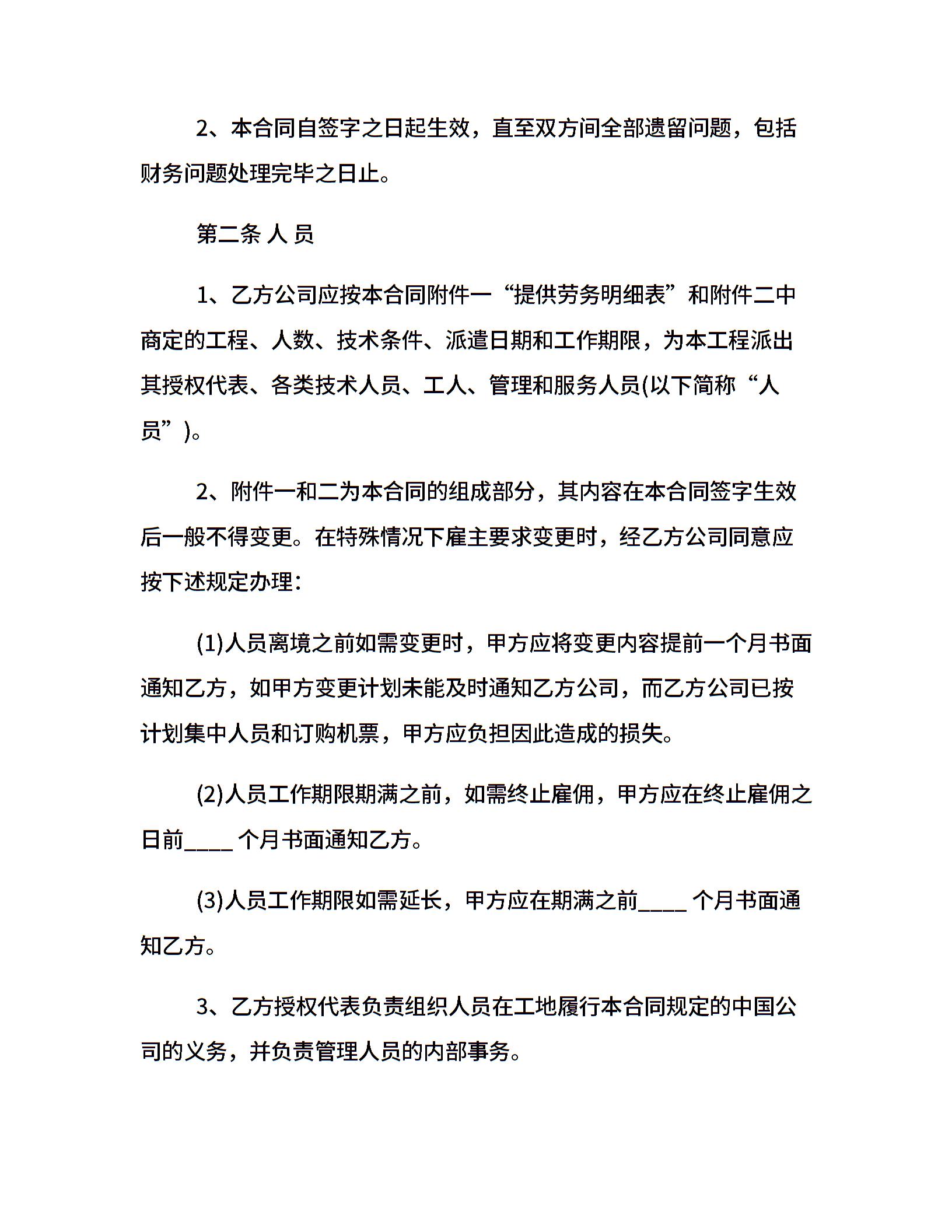 2、本合同自签字之日起生效，直至双方间全部遗留问题，包括财务问题处理完毕之日止。

第二条 人 员

1、乙方公司应按本合同附件一“提供劳务明细表”和附件二中商定的工程、人数、技术条件、派遣日期和工作期限，为本工程派出其授权代表、各类技术人员、工人、管理和服务人员(以下简称“人员”)。

2、附件一和二为本合同的组成部分，其内容在本合同签字生效后一般不得变更。在特殊情况下雇主要求变更时，经乙方公司同意应按下述规定办理：

(1)人员离境之前如需变更时，甲方应将变更内容提前一个月书面通知乙方，如甲方变更计划未能及时通知乙方公司，而乙方公司已按计划集中人员和订购机票，甲方应负担因此造成的损失。

(2)人员工作期限期满之前，如需终止雇佣，甲方应在终止雇佣之日前____ 个月书面通知乙方。

(3)人员工作期限如需延长，甲方应在期满之前____ 个月书面通知乙方。

3、乙方授权代表负责组织人员在工地履行本合同规定的中国公司的义务，并负责管理人员的内部事务。